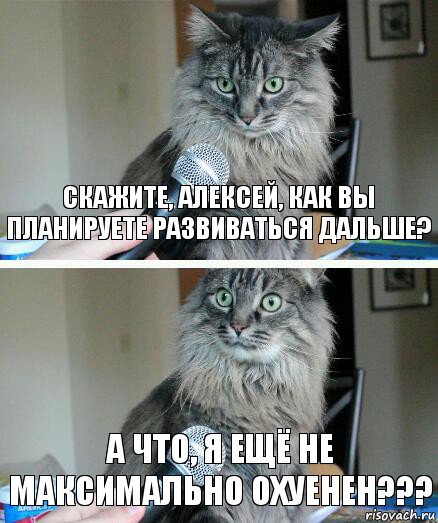 СКАЖИТЕ, АЛЕКСЕЙ, КАК ВЫ ПЛАНИРУЕТЕ РАЗВИВАТЬСЯ ДАЛЬШЕ?

А ЧТО, Я ЕЩЁ НЕ МАКСИМАЛЬНО ОХУЕНЕН???

risovach.ru